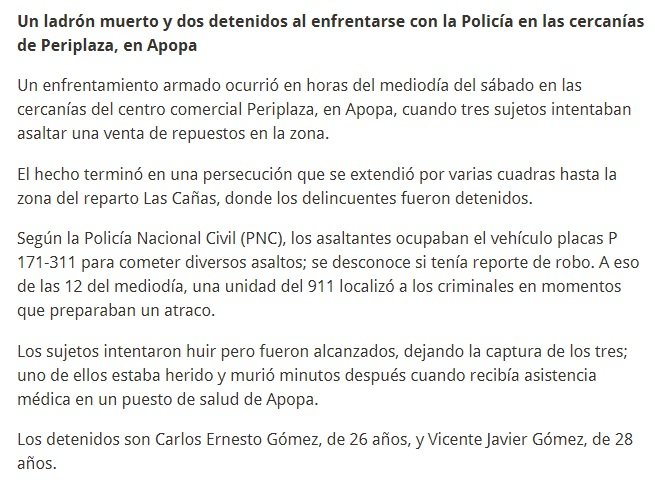 Un ladrón muerto y dos detenidos al enfrentarse con la Policía en las cercanías de Periplaza, en Apopa

Un enfrentamiento armado ocurrió en horas del mediodía del sábado en las cercanías del centro comercial Periplaza, en Apopa, cuando tres sujetos intentaban asaltar una venta de repuestos en la zona.

El hecho terminó en una persecución que se extendió por varias cuadras hasta la zona del reparto Las Cañas, donde los delincuentes fueron detenidos.

Según la Policía Nacional Civil (PNC), los asaltantes ocupaban el vehículo placas P 171-311 para cometer diversos asaltos; se desconoce si tenía reporte de robo. A eso de las 12 del mediodía, una unidad del 911 localizó a los criminales en momentos que preparaban un atraco.

Los sujetos intentaron huir pero fueron alcanzados, dejando la captura de los tres; uno de ellos estaba herido y murió minutos después cuando recibía asistencia médica en un puesto de salud de Apopa.

Los detenidos son Carlos Ernesto Gómez, de 26 años, y Vicente Javier Gómez, de 28 años.